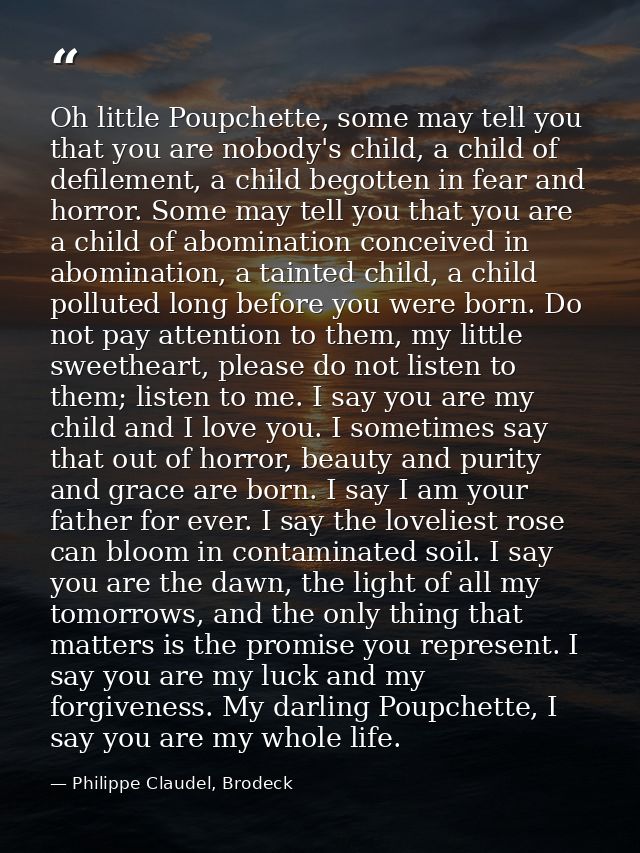 “

Oh little Poupchette, some may tell you that you are nobody's child, a child of defilement, a child begotten in fear and horror. Some may tell you that you are a child of abomination conceived in abomination, a tainted child, a child polluted long before you were born. Do not pay attention to them, my little sweetheart, please do not listen to them; listen to me. I say you are my child and I love you. I sometimes say that out of horror, beauty and purity and grace are born. I say I am your father for ever. I say the loveliest rose can bloom in contaminated soil. I say you are the dawn, the light of all my tomorrows, and the only thing that matters is the promise you represent. I say you are my luck and my forgiveness. My darling Poupchette, I say you are my whole life.

— Philippe Claudel, Brodeck